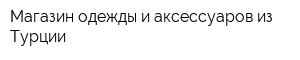 Магазин одежды и аксессуаров из Турции